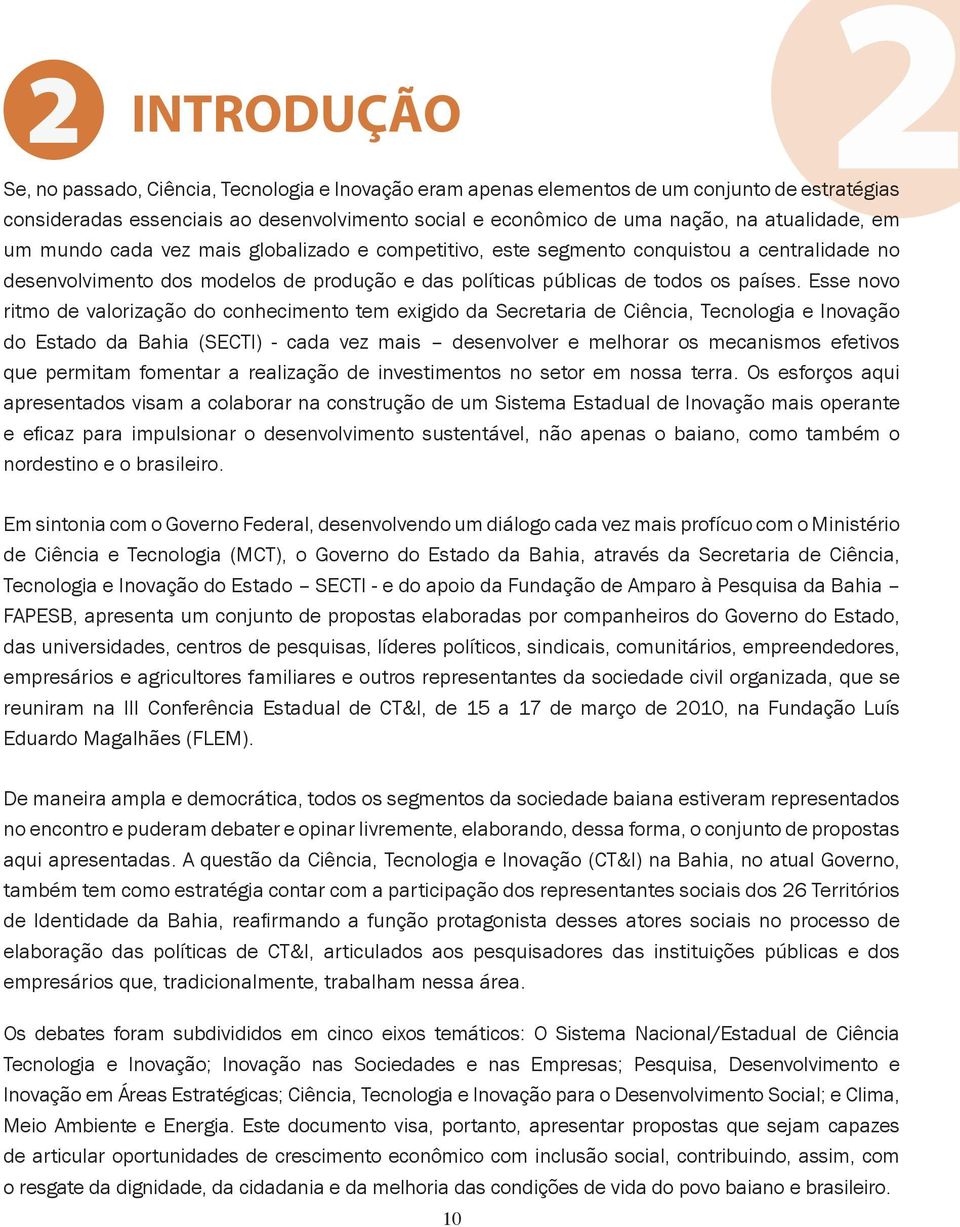 2 INTRODUÇÃO

2

Se, no passado, Ciência, Tecnologia e Inovação eram apenas elementos de um conjunto de estratégias consideradas essenciais ao desenvolvimento social e econômico de uma nação, na atualidade, em um mundo cada vez mais globalizado e competitivo, este segmento conquistou a centralidade no desenvolvimento dos modelos de produção e das políticas públicas de todos os países. Esse novo ritmo de valorização do conhecimento tem exigido da Secretaria de Ciência, Tecnologia e Inovação do Estado da Bahia (SECTI) - cada vez mais – desenvolver e melhorar os mecanismos efetivos que permitam fomentar a realização de investimentos no setor em nossa terra. Os esforços aqui apresentados visam a colaborar na construção de um Sistema Estadual de Inovação mais operante e eficaz para impulsionar o desenvolvimento sustentável, não apenas o baiano, como também o nordestino e o brasileiro.

Em sintonia com o Governo Federal, desenvolvendo um diálogo cada vez mais profícuo com o Ministério de Ciência e Tecnologia (MCT), o Governo do Estado da Bahia, através da Secretaria de Ciência, Tecnologia e Inovação do Estado – SECTI - e do apoio da Fundação de Amparo à Pesquisa da Bahia – FAPESB, apresenta um conjunto de propostas elaboradas por companheiros do Governo do Estado, das universidades, centros de pesquisas, líderes políticos, sindicais, comunitários, empreendedores, empresários e agricultores familiares e outros representantes da sociedade civil organizada, que se reuniram na III Conferência Estadual de CT&I, de 15 a 17 de março de 2010, na Fundação Luís Eduardo Magalhães (FLEM).

De maneira ampla e democrática, todos os segmentos da sociedade baiana estiveram representados no encontro e puderam debater e opinar livremente, elaborando, dessa forma, o conjunto de propostas aqui apresentadas. A questão da Ciência, Tecnologia e Inovação (CT&I) na Bahia, no atual Governo, também tem como estratégia contar com a participação dos representantes sociais dos 26 Territórios de Identidade da Bahia, reafirmando a função protagonista desses atores sociais no processo de elaboração das políticas de CT&I, articulados aos pesquisadores das instituições públicas e dos empresários que, tradicionalmente, trabalham nessa área.

Os debates foram subdivididos em cinco eixos temáticos: O Sistema Nacional/Estadual de Ciência Tecnologia e Inovação; Inovação nas Sociedades e nas Empresas; Pesquisa, Desenvolvimento e Inovação em Áreas Estratégicas; Ciência, Tecnologia e Inovação para o Desenvolvimento Social; e Clima, Meio Ambiente e Energia. Este documento visa, portanto, apresentar propostas que sejam capazes de articular oportunidades de crescimento econômico com inclusão social, contribuindo, assim, com o resgate da dignidade, da cidadania e da melhoria das condições de vida do povo baiano e brasileiro.

10